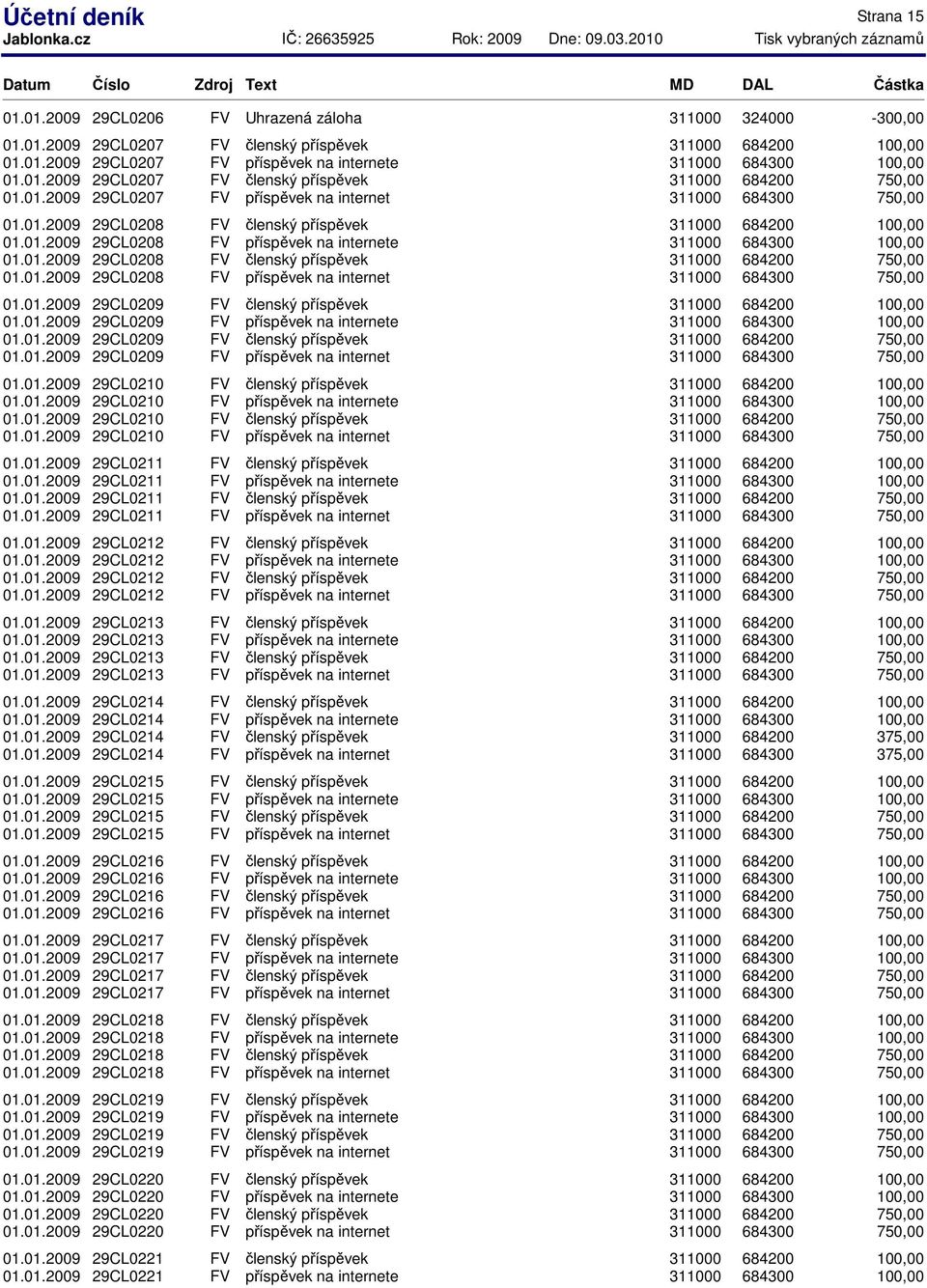 Účetní deník
Strana 15
Jablonka.cz IČ: 26635925 Rok: 2009 Dne: 09.03.2010 Tisk vybraných záznamů

| Datum | Číslo | Zdroj | Text | MD | DAL | Částka |
|---|---|---|---|---|---|---|
| 01.01.2009 | 29CL0206 | FV | Uhrazená záloha | 311000 | 324000 | -300,00 |
| 01.01.2009 | 29CL0207 | FV | členský příspěvek | 311000 | 684200 | 100,00 |
| 01.01.2009 | 29CL0207 | FV | příspěvek na internete | 311000 | 684300 | 100,00 |
| 01.01.2009 | 29CL0207 | FV | členský příspěvek | 311000 | 684200 | 750,00 |
| 01.01.2009 | 29CL0207 | FV | příspěvek na internet | 311000 | 684300 | 750,00 |
| 01.01.2009 | 29CL0208 | FV | členský příspěvek | 311000 | 684200 | 100,00 |
| 01.01.2009 | 29CL0208 | FV | příspěvek na internete | 311000 | 684300 | 100,00 |
| 01.01.2009 | 29CL0208 | FV | členský příspěvek | 311000 | 684200 | 750,00 |
| 01.01.2009 | 29CL0208 | FV | příspěvek na internet | 311000 | 684300 | 750,00 |
| 01.01.2009 | 29CL0209 | FV | členský příspěvek | 311000 | 684200 | 100,00 |
| 01.01.2009 | 29CL0209 | FV | příspěvek na internete | 311000 | 684300 | 100,00 |
| 01.01.2009 | 29CL0209 | FV | členský příspěvek | 311000 | 684200 | 750,00 |
| 01.01.2009 | 29CL0209 | FV | příspěvek na internet | 311000 | 684300 | 750,00 |
| 01.01.2009 | 29CL0210 | FV | členský příspěvek | 311000 | 684200 | 100,00 |
| 01.01.2009 | 29CL0210 | FV | příspěvek na internete | 311000 | 684300 | 100,00 |
| 01.01.2009 | 29CL0210 | FV | členský příspěvek | 311000 | 684200 | 750,00 |
| 01.01.2009 | 29CL0210 | FV | příspěvek na internet | 311000 | 684300 | 750,00 |
| 01.01.2009 | 29CL0211 | FV | členský příspěvek | 311000 | 684200 | 100,00 |
| 01.01.2009 | 29CL0211 | FV | příspěvek na internete | 311000 | 684300 | 100,00 |
| 01.01.2009 | 29CL0211 | FV | členský příspěvek | 311000 | 684200 | 750,00 |
| 01.01.2009 | 29CL0211 | FV | příspěvek na internet | 311000 | 684300 | 750,00 |
| 01.01.2009 | 29CL0212 | FV | členský příspěvek | 311000 | 684200 | 100,00 |
| 01.01.2009 | 29CL0212 | FV | příspěvek na internete | 311000 | 684300 | 100,00 |
| 01.01.2009 | 29CL0212 | FV | členský příspěvek | 311000 | 684200 | 750,00 |
| 01.01.2009 | 29CL0212 | FV | příspěvek na internet | 311000 | 684300 | 750,00 |
| 01.01.2009 | 29CL0213 | FV | členský příspěvek | 311000 | 684200 | 100,00 |
| 01.01.2009 | 29CL0213 | FV | příspěvek na internete | 311000 | 684300 | 100,00 |
| 01.01.2009 | 29CL0213 | FV | členský příspěvek | 311000 | 684200 | 750,00 |
| 01.01.2009 | 29CL0213 | FV | příspěvek na internet | 311000 | 684300 | 750,00 |
| 01.01.2009 | 29CL0214 | FV | členský příspěvek | 311000 | 684200 | 100,00 |
| 01.01.2009 | 29CL0214 | FV | příspěvek na internete | 311000 | 684300 | 100,00 |
| 01.01.2009 | 29CL0214 | FV | členský příspěvek | 311000 | 684200 | 375,00 |
| 01.01.2009 | 29CL0214 | FV | příspěvek na internet | 311000 | 684300 | 375,00 |
| 01.01.2009 | 29CL0215 | FV | členský příspěvek | 311000 | 684200 | 100,00 |
| 01.01.2009 | 29CL0215 | FV | příspěvek na internete | 311000 | 684300 | 100,00 |
| 01.01.2009 | 29CL0215 | FV | členský příspěvek | 311000 | 684200 | 750,00 |
| 01.01.2009 | 29CL0215 | FV | příspěvek na internet | 311000 | 684300 | 750,00 |
| 01.01.2009 | 29CL0216 | FV | členský příspěvek | 311000 | 684200 | 100,00 |
| 01.01.2009 | 29CL0216 | FV | příspěvek na internete | 311000 | 684300 | 100,00 |
| 01.01.2009 | 29CL0216 | FV | členský příspěvek | 311000 | 684200 | 750,00 |
| 01.01.2009 | 29CL0216 | FV | příspěvek na internet | 311000 | 684300 | 750,00 |
| 01.01.2009 | 29CL0217 | FV | členský příspěvek | 311000 | 684200 | 100,00 |
| 01.01.2009 | 29CL0217 | FV | příspěvek na internete | 311000 | 684300 | 100,00 |
| 01.01.2009 | 29CL0217 | FV | členský příspěvek | 311000 | 684200 | 750,00 |
| 01.01.2009 | 29CL0217 | FV | příspěvek na internet | 311000 | 684300 | 750,00 |
| 01.01.2009 | 29CL0218 | FV | členský příspěvek | 311000 | 684200 | 100,00 |
| 01.01.2009 | 29CL0218 | FV | příspěvek na internete | 311000 | 684300 | 100,00 |
| 01.01.2009 | 29CL0218 | FV | členský příspěvek | 311000 | 684200 | 750,00 |
| 01.01.2009 | 29CL0218 | FV | příspěvek na internet | 311000 | 684300 | 750,00 |
| 01.01.2009 | 29CL0219 | FV | členský příspěvek | 311000 | 684200 | 100,00 |
| 01.01.2009 | 29CL0219 | FV | příspěvek na internete | 311000 | 684300 | 100,00 |
| 01.01.2009 | 29CL0219 | FV | členský příspěvek | 311000 | 684200 | 750,00 |
| 01.01.2009 | 29CL0219 | FV | příspěvek na internet | 311000 | 684300 | 750,00 |
| 01.01.2009 | 29CL0220 | FV | členský příspěvek | 311000 | 684200 | 100,00 |
| 01.01.2009 | 29CL0220 | FV | příspěvek na internete | 311000 | 684300 | 100,00 |
| 01.01.2009 | 29CL0220 | FV | členský příspěvek | 311000 | 684200 | 750,00 |
| 01.01.2009 | 29CL0220 | FV | příspěvek na internet | 311000 | 684300 | 750,00 |
| 01.01.2009 | 29CL0221 | FV | členský příspěvek | 311000 | 684200 | 100,00 |
| 01.01.2009 | 29CL0221 | FV | příspěvek na internete | 311000 | 684300 | 100,00 |